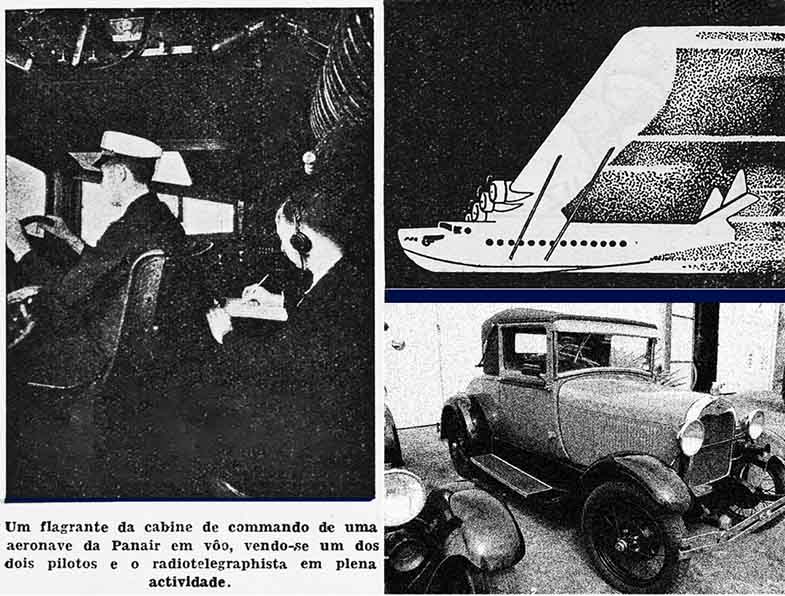 Um flagrante da cabine de commando de uma aeronave da Panair em vôo, vendo-se um dos dois pilotos e o radiotelegraphista em plena actividade.